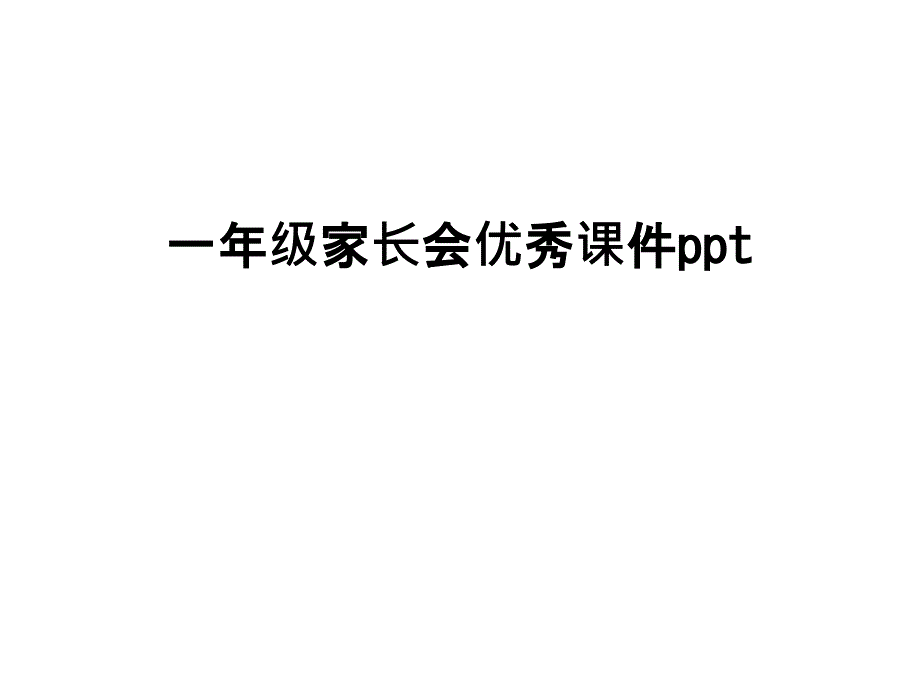 一年级家长会优秀课件ppt